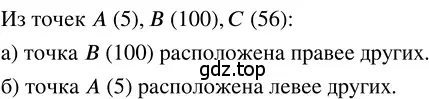 Из точек $A$ (5), $B$ (100), $C$ (56):

а) точка $B$ (100) расположена правее других.

gdz.top

б) точка $A$ (5) расположена левее других.